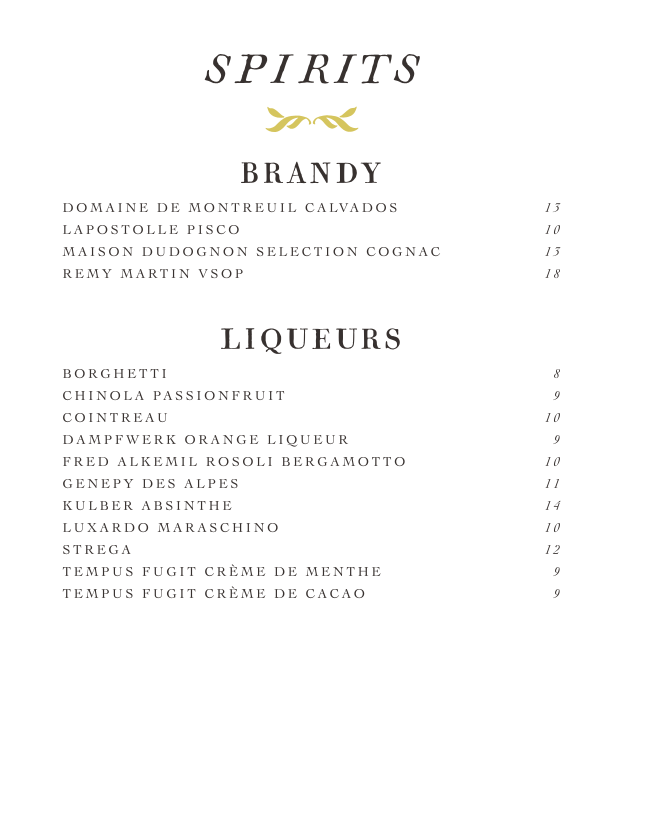 SPIRITS

BRANDY

DOMAINE DE MONTREUIL CALVADOS 15
LAPOSTOLLE PISCO 10
MAISON DUDOGNON SELECTION COGNAC 15
REMY MARTIN VSOP 18

LIQUEURS

BORGHETTI 8
CHINOLA PASSIONFRUIT 9
COINTREAU 10
DAMPFWERK ORANGE LIQUEUR 9
FRED ALKEMIL ROSOLI BERGAMOTTO 10
GENEPY DES ALPES 11
KULBER ABSINTHE 14
LUXARDO MARASCHINO 10
STREGA 12
TEMPUS FUGIT CRÈME DE MENTHE 9
TEMPUS FUGIT CRÈME DE CACAO 9